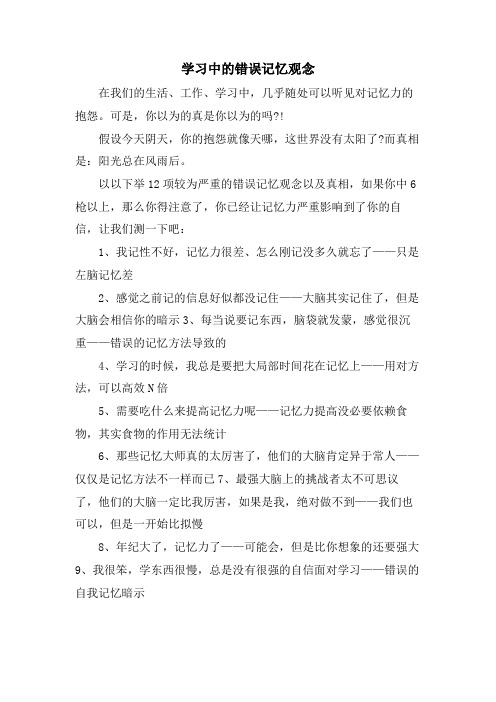 学习中的错误记忆观念

在我们的生活、工作、学习中，几乎随处可以听见对记忆力的抱怨。可是，你以为的真是你以为的吗?!

假设今天阴天，你的抱怨就像天哪，这世界没有太阳了?而真相是：阳光总在风雨后。

以以下举12项较为严重的错误记忆观念以及真相，如果你中6枪以上，那么你得注意了，你已经让记忆力严重影响到了你的自信，让我们测一下吧：

1、我记性不好，记忆力很差、怎么刚记没多久就忘了——只是左脑记忆差

2、感觉之前记的信息好似都没记住——大脑其实记住了，但是大脑会相信你的暗示 3、每当说要记东西，脑袋就发蒙，感觉很沉重——错误的记忆方法导致的

4、学习的时候，我总是要把大局部时间花在记忆上——用对方法，可以高效N倍

5、需要吃什么来提高记忆力呢——记忆力提高没必要依赖食物，其实食物的作用无法统计

6、那些记忆大师真的太厉害了，他们的大脑肯定异于常人——仅仅是记忆方法不一样而已 7、最强大脑上的挑战者太不可思议了，他们的大脑一定比我厉害，如果是我，绝对做不到——我们也可以，但是一开始比拟慢

8、年纪大了，记忆力了——可能会，但是比你想象的还要强大 9、我很笨，学东西很慢，总是没有很强的自信面对学习——错误的自我记忆暗示